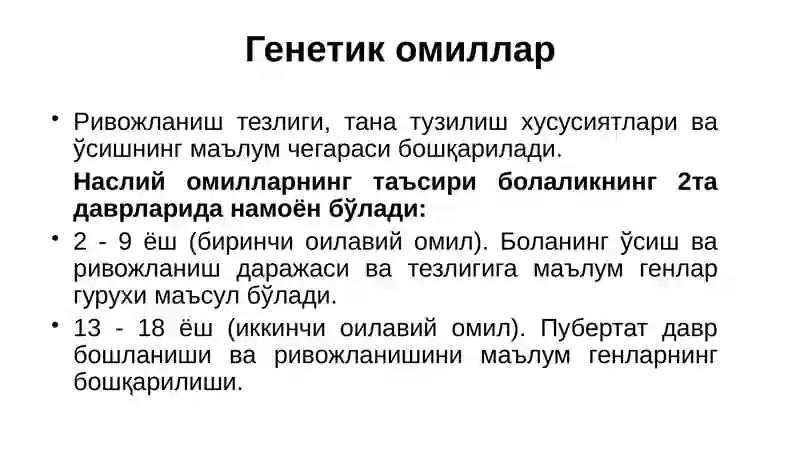 Генетик омиллар

• Ривожланиш тезлиги, тана тузилиш хусусиятлари ва ўсишнинг маълум чегараси бошқарилади.

Наслий омилларнинг таъсири болаликнинг 2та даврларида намоён бўлади:

• 2 - 9 ёш (биринчи оилавий омил). Боланинг ўсиш ва ривожланиш даражаси ва тезлигига маълум генлар гурухи маъсул бўлади.

• 13 - 18 ёш (иккинчи оилавий омил). Пубертат давр бошланиши ва ривожланишини маълум генларнинг бошқарилиши.